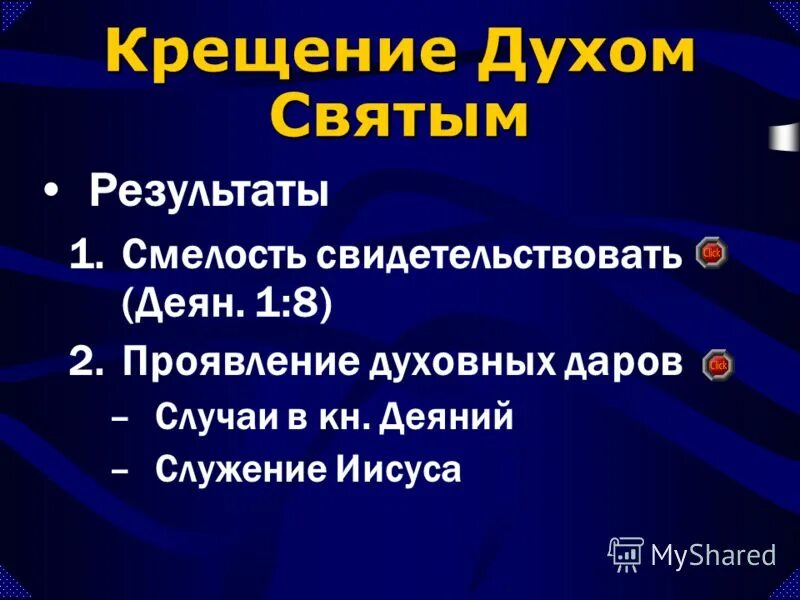 Крещение Духом Святым

• Результаты

1. Смелость свидетельствовать Click (Деян. 1:8)

2. Проявление духовных даров Click

– Случаи в кн. Деяний

– Служение Иисуса

MyShared